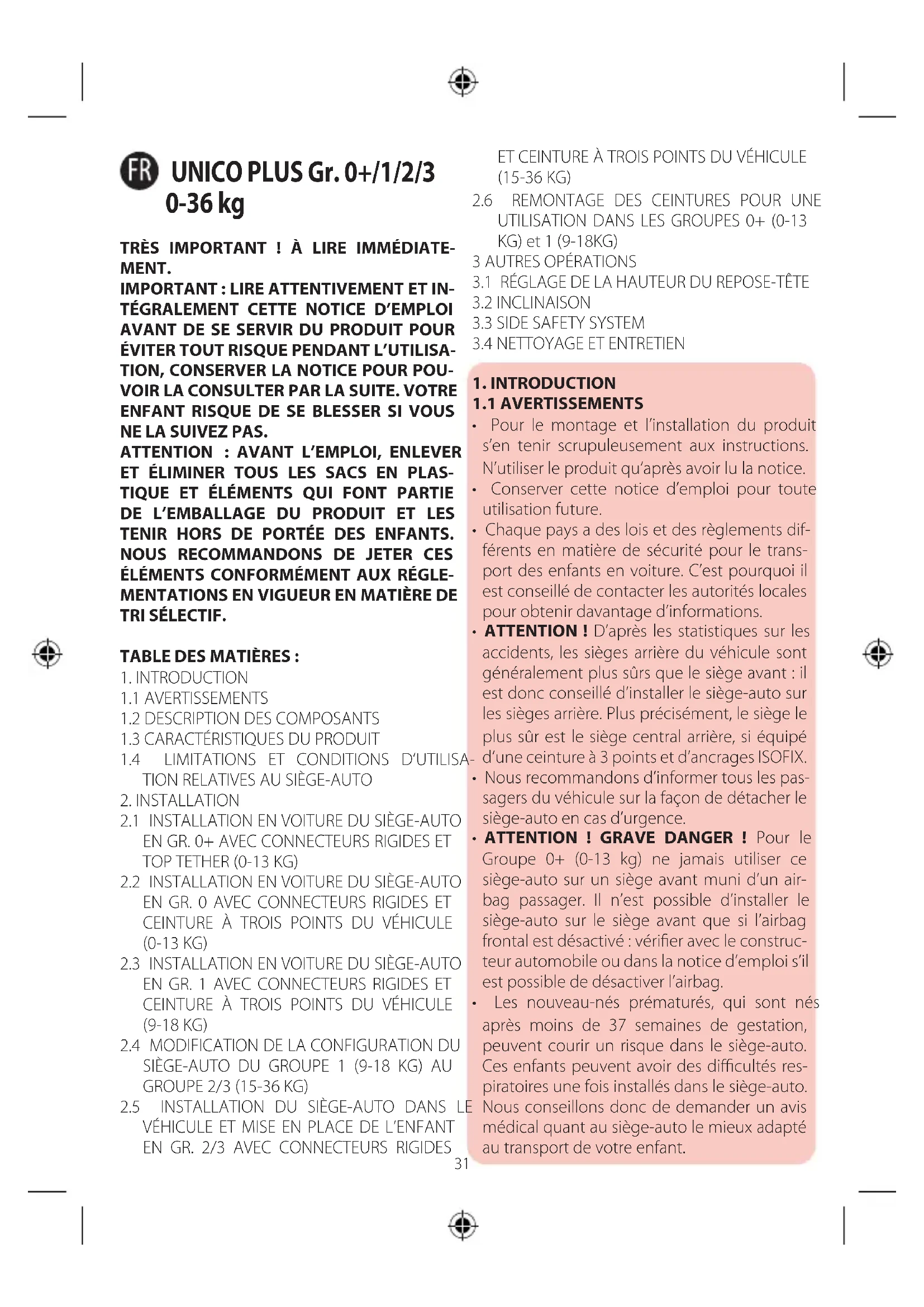 FR UNICO PLUS Gr. 0+/1/2/3 0-36 kg

TRÈS IMPORTANT ! À LIRE IMMÉDIATEMENT.
IMPORTANT : LIRE ATTENTIVEMENT ET INTÉGRALEMENT CETTE NOTICE D'EMPLOI AVANT DE SE SERVIR DU PRODUIT POUR ÉVITER TOUT RISQUE PENDANT L'UTILISATION, CONSERVER LA NOTICE POUR POUVOIR LA CONSULTER PAR LA SUITE. VOTRE ENFANT RISQUE DE SE BLESSER SI VOUS NE LA SUIVEZ PAS.
ATTENTION : AVANT L'EMPLOI, ENLEVER ET ÉLIMINER TOUS LES SACS EN PLASTIQUE ET ÉLÉMENTS QUI FONT PARTIE DE L'EMBALLAGE DU PRODUIT ET LES TENIR HORS DE PORTÉE DES ENFANTS. NOUS RECOMMANDONS DE JETER CES ÉLÉMENTS CONFORMÉMENT AUX RÉGLEMENTATIONS EN VIGUEUR EN MATIÈRE DE TRI SÉLECTIF.

TABLE DES MATIÈRES :
1. INTRODUCTION
1.1 AVERTISSEMENTS
1.2 DESCRIPTION DES COMPOSANTS
1.3 CARACTÉRISTIQUES DU PRODUIT
1.4 LIMITATIONS ET CONDITIONS D'UTILISATION RELATIVES AU SIÈGE-AUTO
2. INSTALLATION
2.1 INSTALLATION EN VOITURE DU SIÈGE-AUTO EN GR. 0+ AVEC CONNECTEURS RIGIDES ET TOP TETHER (0-13 KG)
2.2 INSTALLATION EN VOITURE DU SIÈGE-AUTO EN GR. 0 AVEC CONNECTEURS RIGIDES ET CEINTURE À TROIS POINTS DU VÉHICULE (0-13 KG)
2.3 INSTALLATION EN VOITURE DU SIÈGE-AUTO EN GR. 1 AVEC CONNECTEURS RIGIDES ET CEINTURE À TROIS POINTS DU VÉHICULE (9-18 KG)
2.4 MODIFICATION DE LA CONFIGURATION DU SIÈGE-AUTO DU GROUPE 1 (9-18 KG) AU GROUPE 2/3 (15-36 KG)
2.5 INSTALLATION DU SIÈGE-AUTO DANS LE VÉHICULE ET MISE EN PLACE DE L'ENFANT EN GR. 2/3 AVEC CONNECTEURS RIGIDES ET CEINTURE À TROIS POINTS DU VÉHICULE (15-36 KG)
2.6 REMONTAGE DES CEINTURES POUR UNE UTILISATION DANS LES GROUPES 0+ (0-13 KG) et 1 (9-18KG)
3 AUTRES OPÉRATIONS
3.1 RÉGLAGE DE LA HAUTEUR DU REPOSE-TÊTE
3.2 INCLINAISON
3.3 SIDE SAFETY SYSTEM
3.4 NETTOYAGE ET ENTRETIEN

1. INTRODUCTION
1.1 AVERTISSEMENTS
• Pour le montage et l'installation du produit s'en tenir scrupuleusement aux instructions. N'utiliser le produit qu'après avoir lu la notice.
• Conserver cette notice d'emploi pour toute utilisation future.
• Chaque pays a des lois et des règlements différents en matière de sécurité pour le transport des enfants en voiture. C'est pourquoi il est conseillé de contacter les autorités locales pour obtenir davantage d'informations.
• ATTENTION ! D'après les statistiques sur les accidents, les sièges arrière du véhicule sont généralement plus sûrs que le siège avant : il est donc conseillé d'installer le siège-auto sur les sièges arrière. Plus précisément, le siège le plus sûr est le siège central arrière, si équipé d'une ceinture à 3 points et d'ancrages ISOFIX.
• Nous recommandons d'informer tous les passagers du véhicule sur la façon de détacher le siège-auto en cas d'urgence.
• ATTENTION ! GRAVE DANGER ! Pour le Groupe 0+ (0-13 kg) ne jamais utiliser ce siège-auto sur un siège avant muni d'un airbag passager. Il n'est possible d'installer le siège-auto sur le siège avant que si l'airbag frontal est désactivé : vérifier avec le constructeur automobile ou dans la notice d'emploi s'il est possible de désactiver l'airbag.
• Les nouveau-nés prématurés, qui sont nés après moins de 37 semaines de gestation, peuvent courir un risque dans le siège-auto. Ces enfants peuvent avoir des difficultés respiratoires une fois installés dans le siège-auto. Nous conseillons donc de demander un avis médical quant au siège-auto le mieux adapté au transport de votre enfant.

31